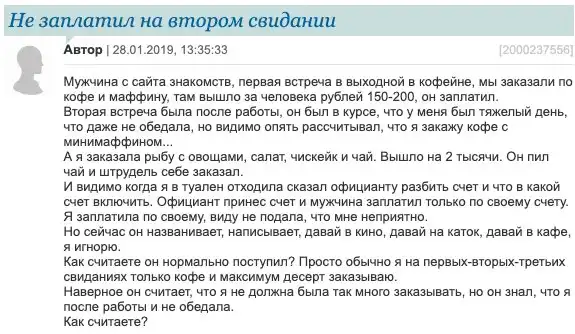 Не заплатил на втором свидании

Автор | 28.01.2019, 13:35:33 [2000237556]

Мужчина с сайта знакомств, первая встреча в выходной в кофейне, мы заказали по кофе и маффину, там вышло за человека рублей 150-200, он заплатил.
Вторая встреча была после работы, он был в курсе, что у меня был тяжелый день, что даже не обедала, но видимо опять рассчитывал, что я закажу кофе с минимаффином...
А я заказала рыбу с овощами, салат, чискейк и чай. Вышло на 2 тысячи. Он пил чай и штрудель себе заказал.
И видимо когда я в туален отходила сказал официанту разбить счет и что в какой счет включить. Официант принес счет и мужчина заплатил только по своему счету.
Я заплатила по своему, виду не подала, что мне неприятно.
Но сейчас он названивает, написывает, давай в кино, давай на каток, давай в кафе, я игнорю.
Как считаете он нормально поступил? Просто обычно я на первых-вторых-третьих свиданиях только кофе и максимум десерт заказываю.
Наверное он считает, что я не должна была так много заказывать, но он знал, что я после работы и не обедала.
Как считаете?